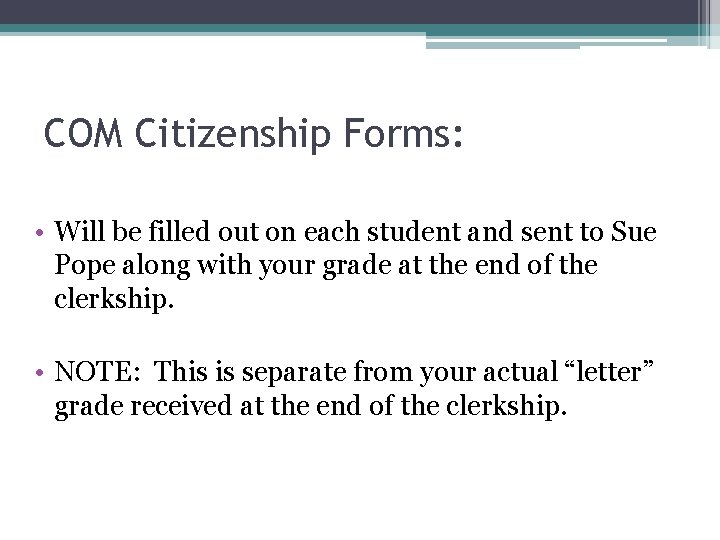 COM Citizenship Forms:

• Will be filled out on each student and sent to Sue Pope along with your grade at the end of the clerkship.

• NOTE: This is separate from your actual "letter" grade received at the end of the clerkship.